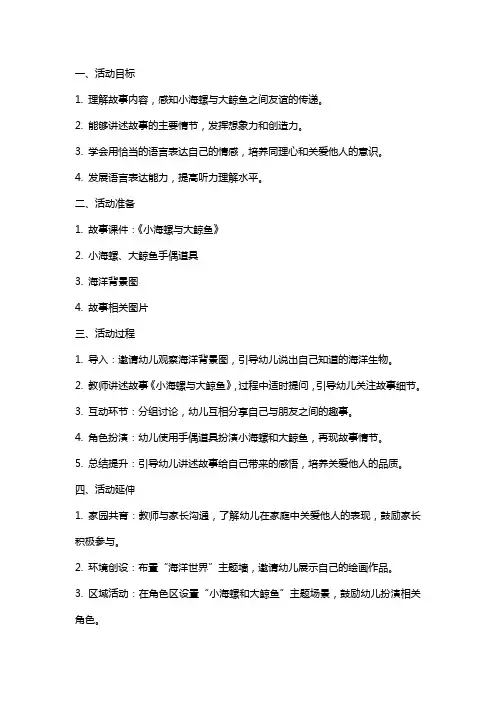 一、活动目标

1. 理解故事内容，感知小海螺与大鲸鱼之间友谊的传递。

2. 能够讲述故事的主要情节，发挥想象力和创造力。

3. 学会用恰当的语言表达自己的情感，培养同理心和关爱他人的意识。

4. 发展语言表达能力，提高听力理解水平。

二、活动准备

1. 故事课件：《小海螺与大鲸鱼》

2. 小海螺、大鲸鱼手偶道具

3. 海洋背景图

4. 故事相关图片

三、活动过程

1. 导入：邀请幼儿观察海洋背景图，引导幼儿说出自己知道的海洋生物。

2. 教师讲述故事《小海螺与大鲸鱼》，过程中适时提问，引导幼儿关注故事细节。

3. 互动环节：分组讨论，幼儿互相分享自己与朋友之间的趣事。

4. 角色扮演：幼儿使用手偶道具扮演小海螺和大鲸鱼，再现故事情节。

5. 总结提升：引导幼儿讲述故事给自己带来的感悟，培养关爱他人的品质。

四、活动延伸

1. 家园共育：教师与家长沟通，了解幼儿在家庭中关爱他人的表现，鼓励家长积极参与。

2. 环境创设：布置“海洋世界”主题墙，邀请幼儿展示自己的绘画作品。

3. 区域活动：在角色区设置“小海螺和大鲸鱼”主题场景，鼓励幼儿扮演相关角色。